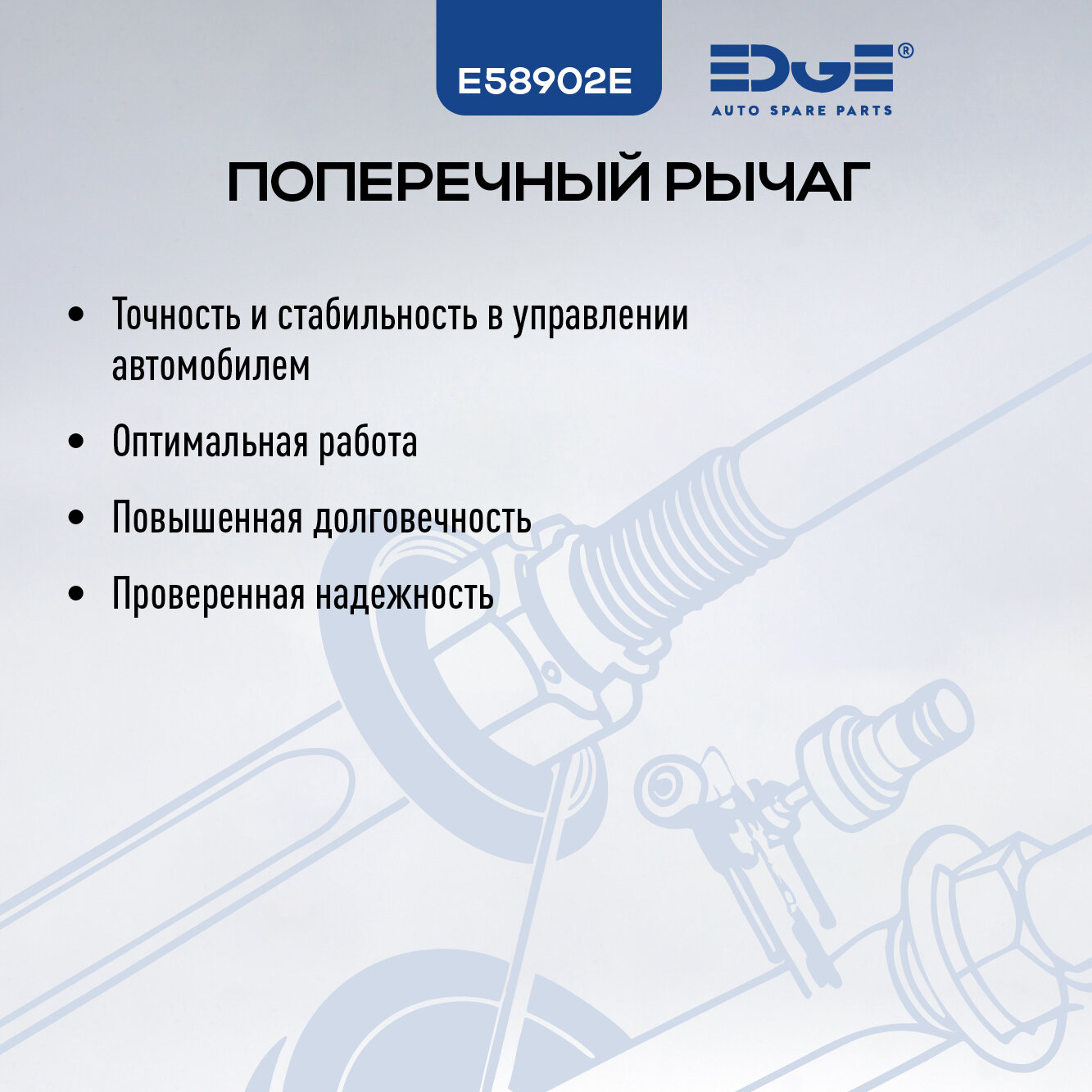 E58902E

EDGE®
AUTO SPARE PARTS

ПОПЕРЕЧНЫЙ РЫЧАГ

• Точность и стабильность в управлении автомобилем

• Оптимальная работа

• Повышенная долговечность

• Проверенная надежность